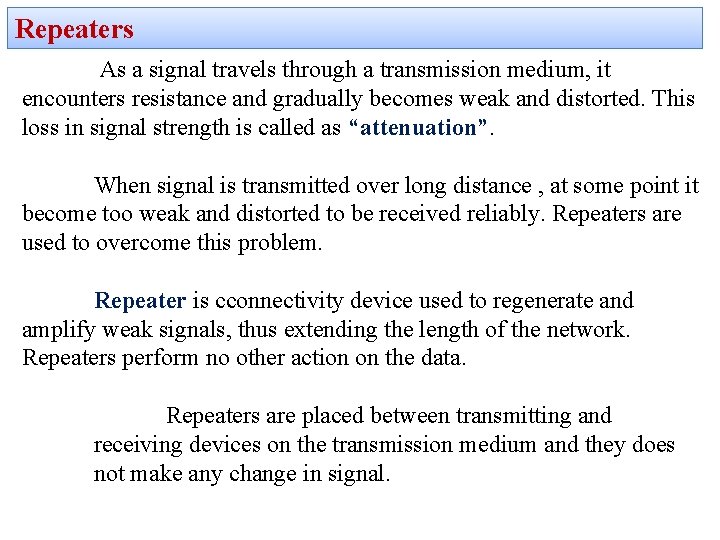 Repeaters

As a signal travels through a transmission medium, it encounters resistance and gradually becomes weak and distorted. This loss in signal strength is called as “attenuation”.

When signal is transmitted over long distance , at some point it become too weak and distorted to be received reliably. Repeaters are used to overcome this problem.

Repeater is cconnectivity device used to regenerate and amplify weak signals, thus extending the length of the network. Repeaters perform no other action on the data.

Repeaters are placed between transmitting and receiving devices on the transmission medium and they does not make any change in signal.